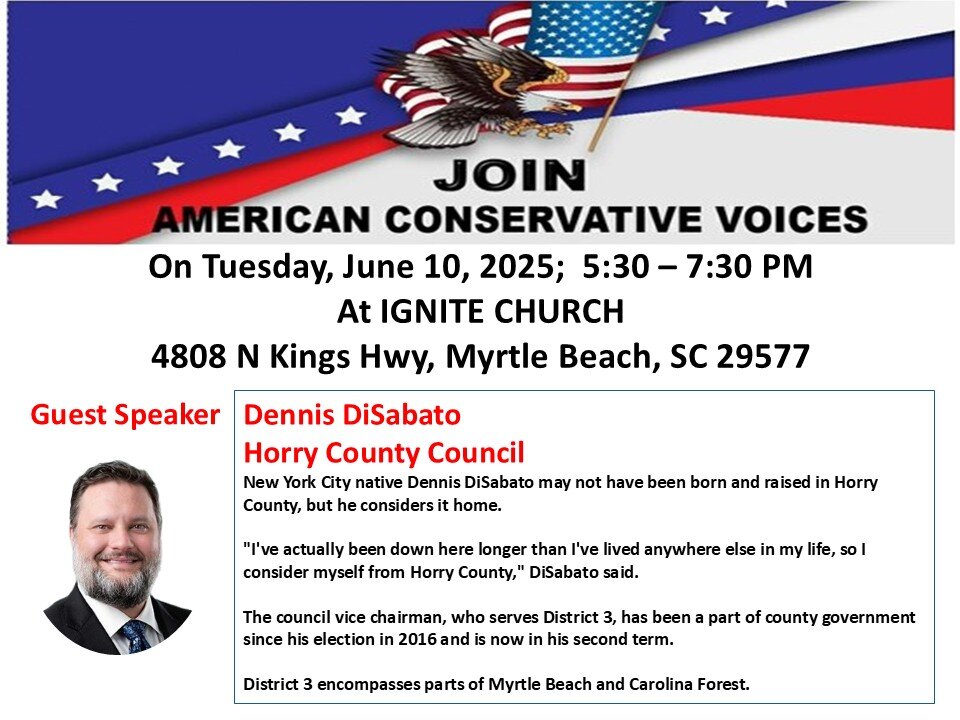 JOIN
AMERICAN CONSERVATIVE VOICES

On Tuesday, June 10, 2025; 5:30 – 7:30 PM
At IGNITE CHURCH
4808 N Kings Hwy, Myrtle Beach, SC 29577

Guest Speaker

Dennis DiSabato
Horry County Council

New York City native Dennis DiSabato may not have been born and raised in Horry County, but he considers it home.

"I've actually been down here longer than I've lived anywhere else in my life, so I consider myself from Horry County," DiSabato said.

The council vice chairman, who serves District 3, has been a part of county government since his election in 2016 and is now in his second term.

District 3 encompasses parts of Myrtle Beach and Carolina Forest.